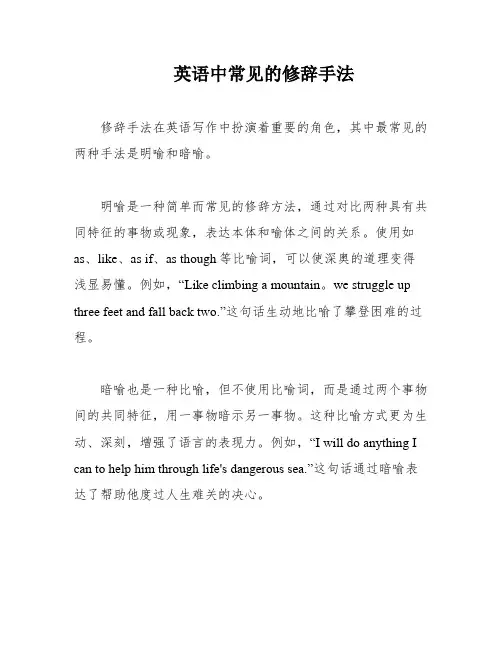 英语中常见的修辞手法

修辞手法在英语写作中扮演着重要的角色，其中最常见的两种手法是明喻和暗喻。

明喻是一种简单而常见的修辞方法，通过对比两种具有共同特征的事物或现象，表达本体和喻体之间的关系。使用如 as、like、as if、as though 等比喻词，可以使深奥的道理变得浅显易懂。例如，“Like climbing a mountain。we struggle up three feet and fall back two.”这句话生动地比喻了攀登困难的过程。

暗喻也是一种比喻，但不使用比喻词，而是通过两个事物间的共同特征，用一事物暗示另一事物。这种比喻方式更为生动、深刻，增强了语言的表现力。例如，“I will do anything I can to help him through life's dangerous sea.”这句话通过暗喻表达了帮助他度过人生难关的决心。